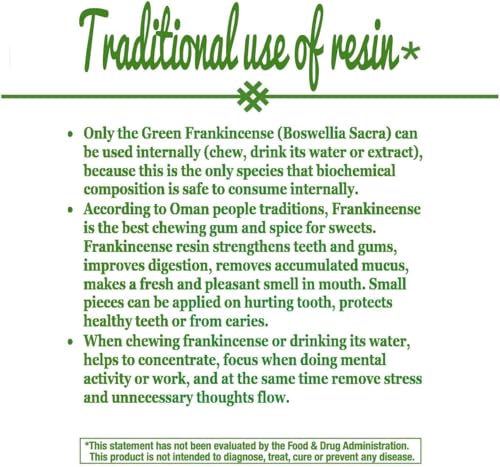 Traditional use of resin*

• Only the Green Frankincense (Boswellia Sacra) can be used internally (chew, drink its water or extract), because this is the only species that biochemical composition is safe to consume internally.
• According to Oman people traditions, Frankincense is the best chewing gum and spice for sweets. Frankincense resin strengthens teeth and gums, improves digestion, removes accumulated mucus, makes a fresh and pleasant smell in mouth. Small pieces can be applied on hurting tooth, protects healthy teeth or from caries.
• When chewing frankincense or drinking its water, helps to concentrate, focus when doing mental activity or work, and at the same time remove stress and unnecessary thoughts flow.

*This statement has not been evaluated by the Food & Drug Administration. This product is not intended to diagnose, treat, cure or prevent any disease.